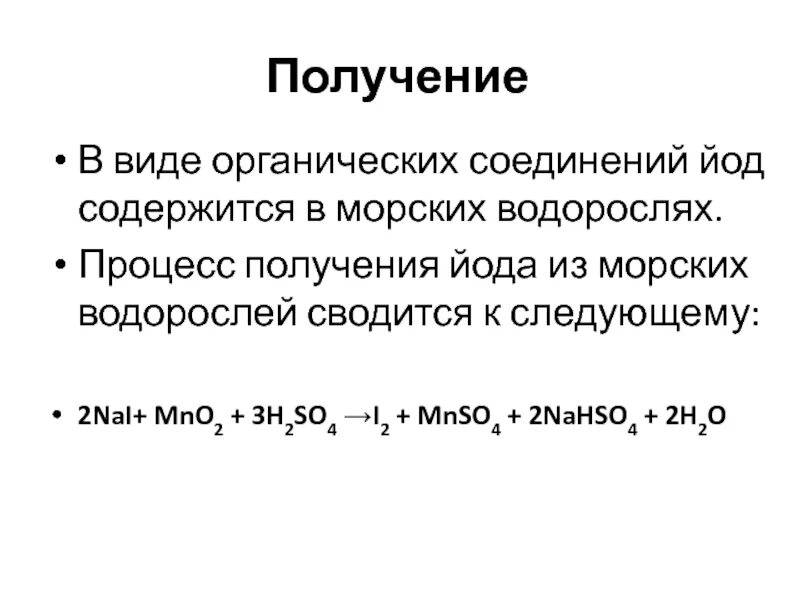 Получение

• В виде органических соединений йод содержится в морских водорослях.

• Процесс получения йода из морских водорослей сводится к следующему:

• $2NaI + MnO_2 + 3H_2SO_4 \rightarrow I_2 + MnSO_4 + 2NaHSO_4 + 2H_2O$